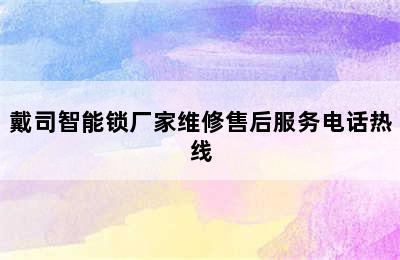 戴司智能锁厂家维修售后服务电话热线